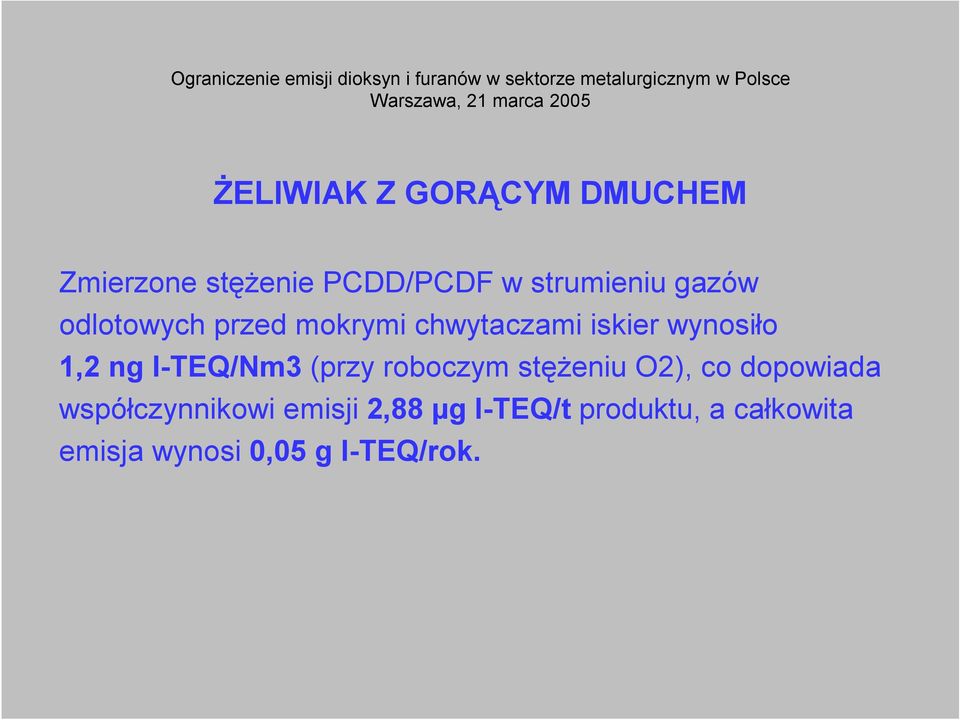 Ograniczenie emisji dioksyn i furanów w sektorze metalurgicznym w Polsce
Warszawa, 21 marca 2005

ŻELIWIAK Z GORĄCYM DMUCHEM

Zmierzone stężenie PCDD/PCDF w strumieniu gazów odlotowych przed mokrymi chwytaczami iskier wynosiło 1,2 ng I-TEQ/Nm3 (przy roboczym stężeniu O2), co dopowiada współczynnikowi emisji 2,88 µg I-TEQ/t produktu, a całkowita emisja wynosi 0,05 g I-TEQ/rok.